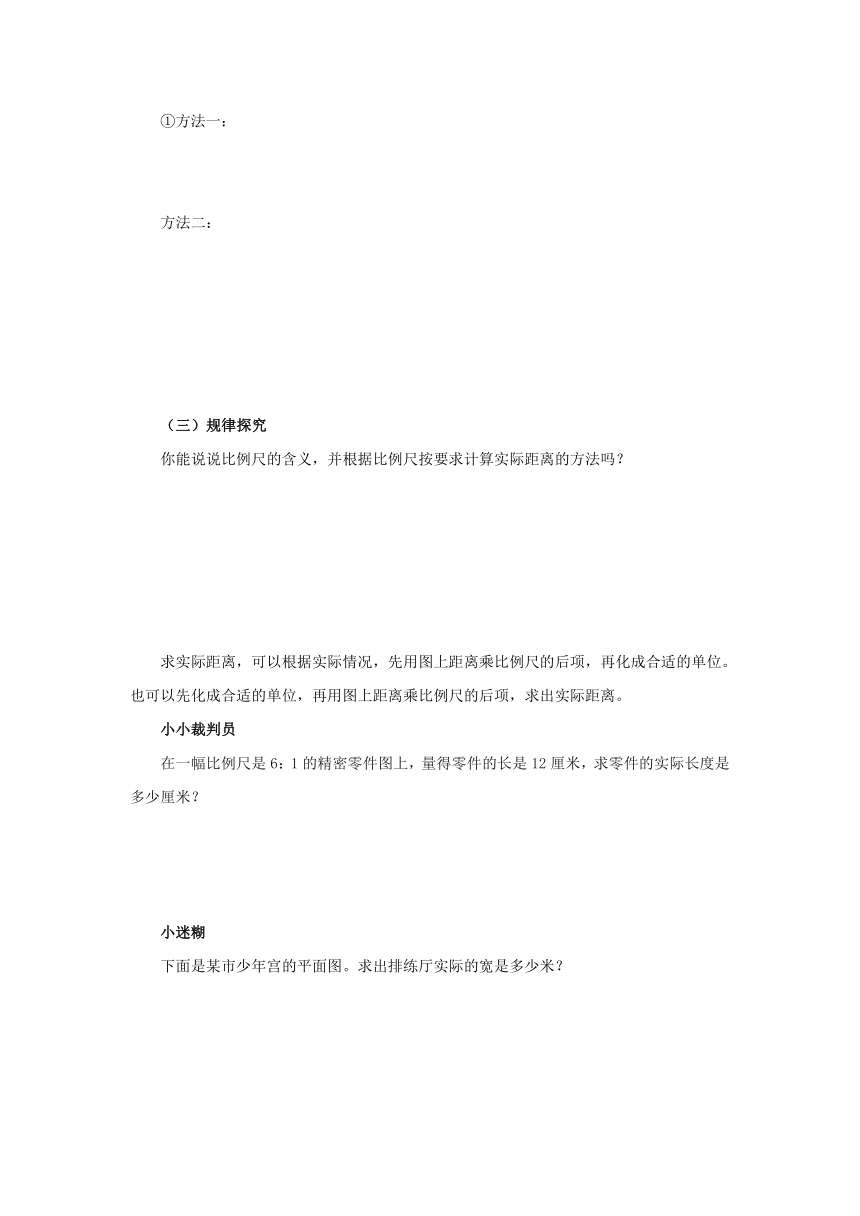 ①方法一：

方法二：

（三）规律探究

你能说说比例尺的含义，并根据比例尺按要求计算实际距离的方法吗？

求实际距离，可以根据实际情况，先用图上距离乘比例尺的后项，再化成合适的单位。也可以先化成合适的单位，再用图上距离乘比例尺的后项，求出实际距离。

小小裁判员

在一幅比例尺是 6：1 的精密零件图上，量得零件的长是 12 厘米，求零件的实际长度是多少厘米？

小迷糊

下面是某市少年宫的平面图。求出排练厅实际的宽是多少米？